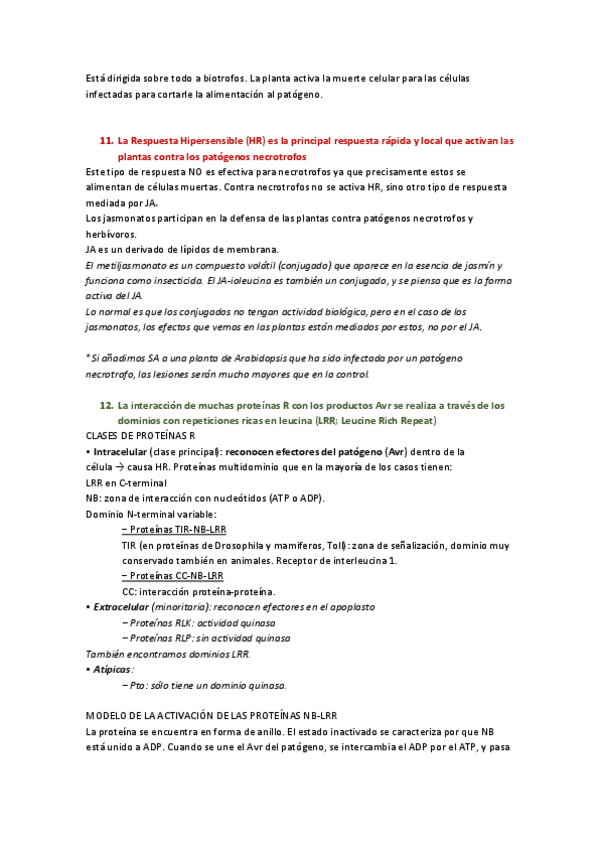 Está dirigida sobre todo a biotrofos. La planta activa la muerte celular para las células infectadas para cortarle la alimentación al patógeno.

11. La Respuesta Hipersensible (HR) es la principal respuesta rápida y local que activan las plantas contra los patógenos necrotrofos

Este tipo de respuesta NO es efectiva para necrotrofos ya que precisamente estos se alimentan de células muertas. Contra necrotrofos no se activa HR, sino otro tipo de respuesta mediada por JA.
Los jasmonatos participan en la defensa de las plantas contra patógenos necrotrofos y herbívoros.
JA es un derivado de lípidos de membrana.
El metiljasmonato es un compuesto volátil (conjugado) que aparece en la esencia de jasmín y funciona como insecticida. El JA-isoleucina es también un conjugado, y se piensa que es la forma activa del JA.
Lo normal es que los conjugados no tengan actividad biológica, pero en el caso de los jasmonatos, los efectos que vemos en las plantas están mediados por estos, no por el JA.

* Si añadimos SA a una planta de Arabidopsis que ha sido infectada por un patógeno necrotrofo, las lesiones serán mucho mayores que en la control.

12. La interacción de muchas proteínas R con los productos Avr se realiza a través de los dominios con repeticiones ricas en leucina (LRR; Leucine Rich Repeat)

CLASES DE PROTEÍNAS R
• Intracelular (clase principal): reconocen efectores del patógeno (Avr) dentro de la célula → causa HR. Proteínas multidominio que en la mayoría de los casos tienen:
LRR en C-terminal
NB: zona de interacción con nucleótidos (ATP o ADP).
Dominio N-terminal variable:
– Proteínas TIR-NB-LRR
TIR (en proteínas de Drosophila y mamíferos, Toll): zona de señalización, dominio muy conservado también en animales. Receptor de interleucina 1.
– Proteínas CC-NB-LRR
CC: interacción proteína-proteína.
• Extracelular (minoritaria): reconocen efectores en el apoplasto
– Proteínas RLK: actividad quinasa
– Proteínas RLP: sin actividad quinasa
También encontramos dominios LRR.
• Atípicas:
– Pto: sólo tiene un dominio quinasa.

MODELO DE LA ACTIVACIÓN DE LAS PROTEÍNAS NB-LRR
La proteína se encuentra en forma de anillo. El estado inactivado se caracteriza por que NB está unido a ADP. Cuando se une el Avr del patógeno, se intercambia el ADP por el ATP, y pasa